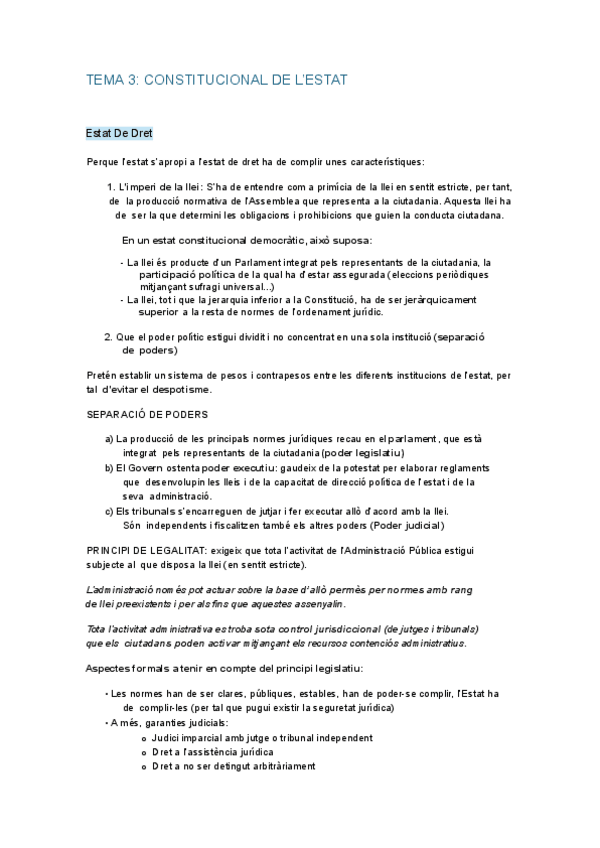 TEMA 3: CONSTITUCIONAL DE L'ESTAT

Estat De Dret

Perque l'estat s'apropi a l'estat de dret ha de complir unes característiques:

1. L'imperi de la llei: S'ha de entendre com a primícia de la llei en sentit estricte, per tant, de la producció normativa de l'Assemblea que representa a la ciutadania. Aquesta llei ha de ser la que determini les obligacions i prohibicions que guien la conducta ciutadana.

En un estat constitucional democràtic, això suposa:

- La llei és producte d'un Parlament integrat pels representants de la ciutadania, la participació política de la qual ha d'estar assegurada (eleccions periòdiques mitjançant sufragi universal...)
- La llei, tot i que la jerarquia inferior a la Constitució, ha de ser jeràrquicament superior a la resta de normes de l'ordenament jurídic.

2. Que el poder polític estigui dividit i no concentrat en una sola institució (separació de poders)

Pretén establir un sistema de pesos i contrapesos entre les diferents institucions de l'estat, per tal d'evitar el despotisme.

SEPARACIÓ DE PODERS

a) La producció de les principals normes jurídiques recau en el parlament, que està integrat pels representants de la ciutadania (poder legislatiu)
b) El Govern ostenta poder executiu: gaudeix de la potestat per elaborar reglaments que desenvolupin les lleis i de la capacitat de direcció política de l'estat i de la seva administració.
c) Els tribunals s'encarreguen de jutjar i fer executar allò d'acord amb la llei. Són independents i fiscalitzen també els altres poders (Poder judicial)

PRINCIPI DE LEGALITAT: exigeix que tota l'activitat de l'Administració Pública estigui subjecte al que disposa la llei (en sentit estricte).

L'administració només pot actuar sobre la base d'allò permès per normes amb rang de llei preexistents i per als fins que aquestes assenyalin.

Tota l'activitat administrativa es troba sota control jurisdiccional (de jutges i tribunals) que els ciutadans poden activar mitjançant els recursos contenciós administratius.

Aspectes formals a tenir en compte del principi legislatiu:

• Les normes han de ser clares, públiques, estables, han de poder-se complir, l'Estat ha de complir-les (per tal que pugui existir la seguretat jurídica)
• A més, garanties judicials:
o Judici imparcial amb jutge o tribunal independent
o Dret a l'assistència jurídica
o Dret a no ser detingut arbitràriament